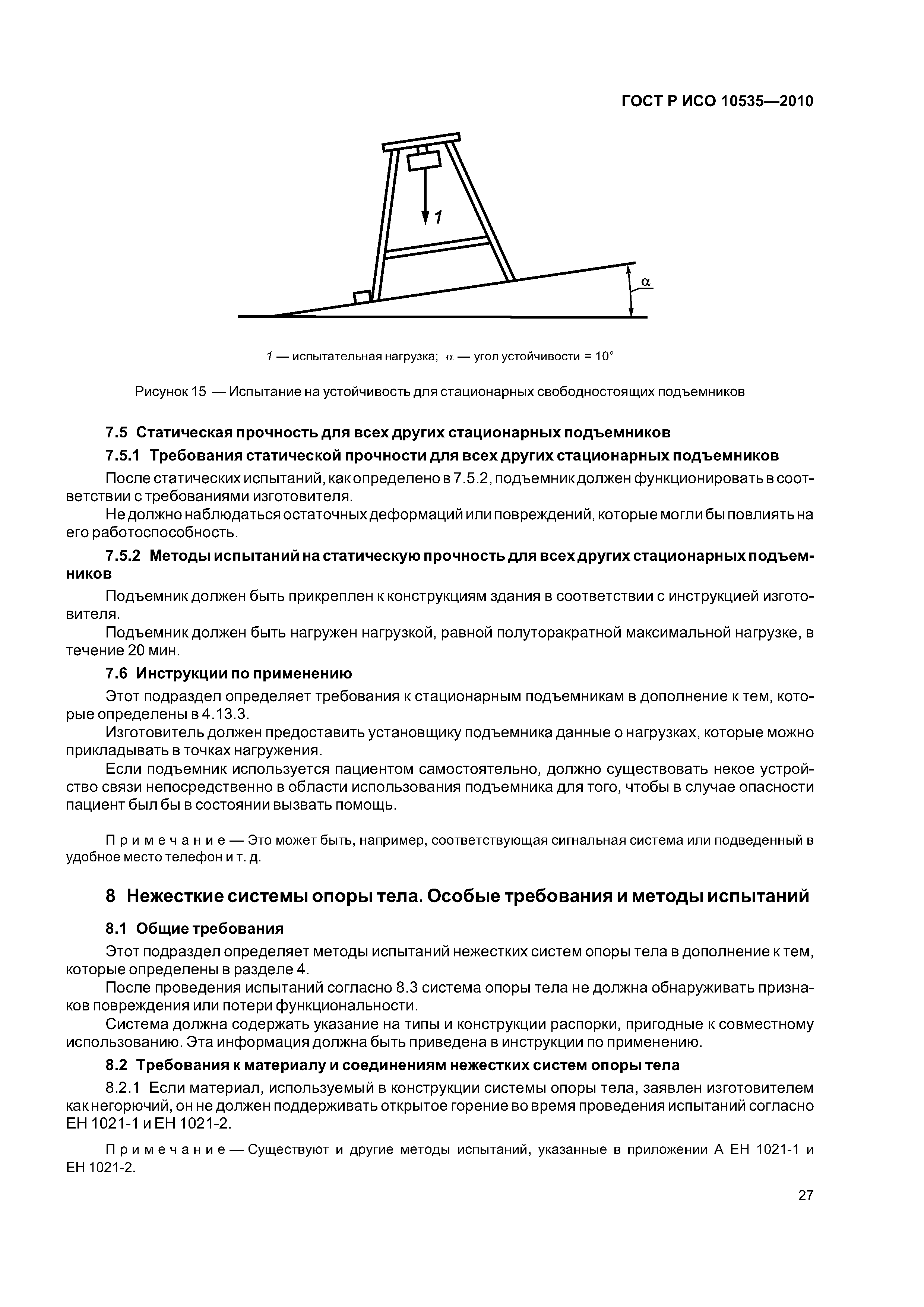 ГОСТ Р ИСО 10535—2010

1

$\alpha$

1 — испытательная нагрузка; $\alpha$ — угол устойчивости = 10°

Рисунок 15 — Испытание на устойчивость для стационарных свободностоящих подъемников

7.5 Статическая прочность для всех других стационарных подъемников

7.5.1 Требования статической прочности для всех других стационарных подъемников

После статических испытаний, как определено в 7.5.2, подъемник должен функционировать в соответствии с требованиями изготовителя.

Не должно наблюдаться остаточных деформаций или повреждений, которые могли бы повлиять на его работоспособность.

7.5.2 Методы испытаний на статическую прочность для всех других стационарных подъемников

Подъемник должен быть прикреплен к конструкциям здания в соответствии с инструкцией изготовителя.

Подъемник должен быть нагружен нагрузкой, равной полуторакратной максимальной нагрузке, в течение 20 мин.

7.6 Инструкции по применению

Этот подраздел определяет требования к стационарным подъемникам в дополнение к тем, которые определены в 4.13.3.

Изготовитель должен предоставить установщику подъемника данные о нагрузках, которые можно прикладывать в точках нагружения.

Если подъемник используется пациентом самостоятельно, должно существовать некое устройство связи непосредственно в области использования подъемника для того, чтобы в случае опасности пациент был бы в состоянии вызвать помощь.

Примечание — Это может быть, например, соответствующая сигнальная система или подведенный в удобное место телефон и т. д.

8 Нежесткие системы опоры тела. Особые требования и методы испытаний

8.1 Общие требования

Этот подраздел определяет методы испытаний нежестких систем опоры тела в дополнение к тем, которые определены в разделе 4.

После проведения испытаний согласно 8.3 система опоры тела не должна обнаруживать признаков повреждения или потери функциональности.

Система должна содержать указание на типы и конструкции распорки, пригодные к совместному использованию. Эта информация должна быть приведена в инструкции по применению.

8.2 Требования к материалу и соединениям нежестких систем опоры тела

8.2.1 Если материал, используемый в конструкции системы опоры тела, заявлен изготовителем как негорючий, он не должен поддерживать открытое горение во время проведения испытаний согласно ЕН 1021-1 и ЕН 1021-2.

Примечание — Существуют и другие методы испытаний, указанные в приложении А ЕН 1021-1 и ЕН 1021-2.

27